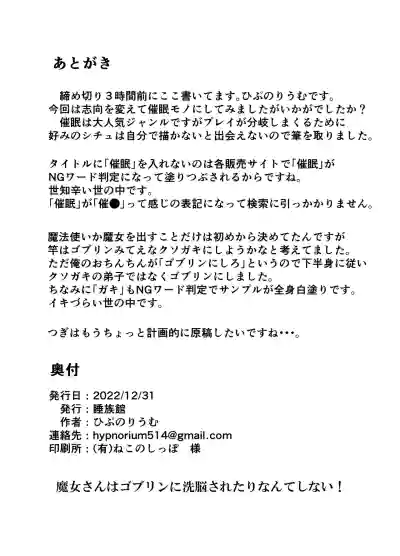 あとがき

締め切り３時間前にここ書いてます。ひぷのりうむです。
今回は志向を変えて催眠モノにしてみましたがいかがでしたか？
催眠は大人気ジャンルですがプレイが分岐しまくるために
好みのシチュは自分で描かないと出会えないので筆を取りました。

タイトルに「催眠」を入れないのは各販売サイトで「催眠」が
NGワード判定になって塗りつぶされるからですね。
世知辛い世の中です。
「催眠」が「催●」って感じの表記になって検索に引っかかりません。

魔法使いか魔女を出すことだけは初めから決めてたんですが
竿はゴブリンみてえなクソガキにしようかなと考えてました。
ただ俺のおちんちんが「ゴブリンにしろ」というので下半身に従い
クソガキの弟子ではなくゴブリンにしました。
ちなみに「ガキ」もNGワード判定でサンプルが全身白塗りです。
イキづらい世の中です。

つぎはもうちょっと計画的に原稿したいですね・・・。

奥付

発行日：2022/12/31
発行：睡族館
作者：ひぷのりうむ
連絡先：hypnorium514@gmail.com
印刷所：(有)ねこのしっぽ　様

魔女さんはゴブリンに洗脳されたりなんてしない！